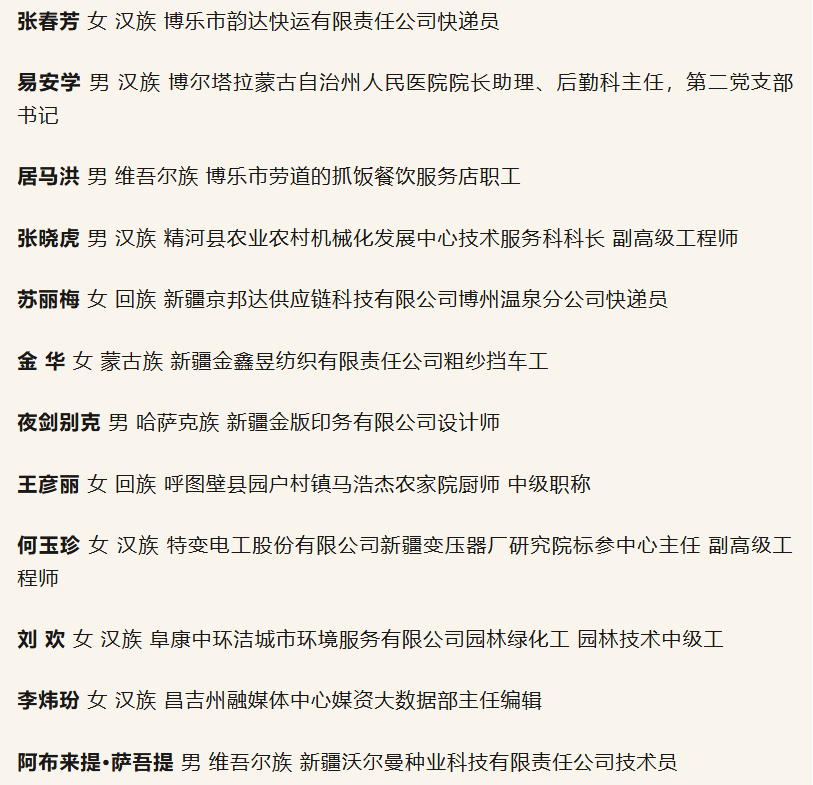 张春芳 女 汉族 博乐市韵达快运有限责任公司快递员

易安学 男 汉族 博尔塔拉蒙古自治州人民医院院长助理、后勤科主任，第二党支部书记

居马洪 男 维吾尔族 博乐市劳道的抓饭餐饮服务店职工

张晓虎 男 汉族 精河县农业农村机械化发展中心技术服务科科长 副高级工程师

苏丽梅 女 回族 新疆京邦达供应链科技有限公司博州温泉分公司快递员

金 华 女 蒙古族 新疆金鑫昱纺织有限责任公司粗纱挡车工

夜剑别克 男 哈萨克族 新疆金版印务有限公司设计师

王彦丽 女 回族 呼图壁县园户村镇马浩杰农家院厨师 中级职称

何玉珍 女 汉族 特变电工股份有限公司新疆变压器厂研究院标参中心主任 副高级工程师

刘 欢 女 汉族 阜康中环洁城市环境服务有限公司园林绿化工 园林技术中级工

李炜玢 女 汉族 昌吉州融媒体中心媒资大数据部主任编辑

阿布来提•萨吾提 男 维吾尔族 新疆沃尔曼种业科技有限责任公司技术员